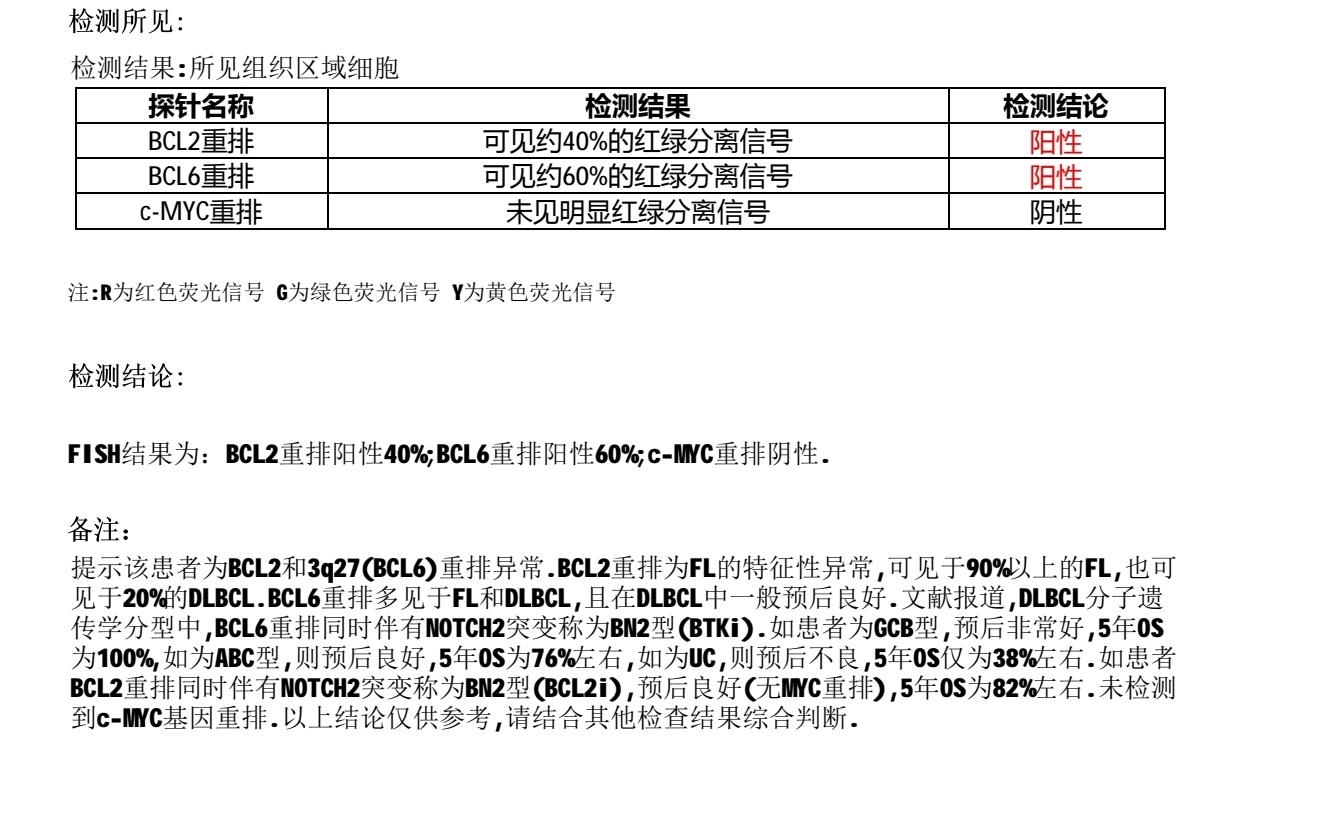 检测所见:

检测结果:所见组织区域细胞

| 探针名称 | 检测结果 | 检测结论 |
|---|---|---|
| BCL2重排 | 可见约40%的红绿分离信号 | 阳性 |
| BCL6重排 | 可见约60%的红绿分离信号 | 阳性 |
| c-MYC重排 | 未见明显红绿分离信号 | 阴性 |

注:R为红色荧光信号 G为绿色荧光信号 Y为黄色荧光信号

检测结论:

FISH结果为: BCL2重排阳性40%;BCL6重排阳性60%;c-MYC重排阴性.

备注:

提示该患者为BCL2和3q27(BCL6)重排异常.BCL2重排为FL的特征性异常,可见于90%以上的FL,也可见于20%的DLBCL.BCL6重排多见于FL和DLBCL,且在DLBCL中一般预后良好.文献报道,DLBCL分子遗传学分型中,BCL6重排同时伴有NOTCH2突变称为BN2型(BTKi).如患者为GCB型,预后非常好,5年OS为100%,如为ABC型,则预后良好,5年OS为76%左右,如为UC,则预后不良,5年OS仅为38%左右.如患者BCL2重排同时伴有NOTCH2突变称为BN2型(BCL2i),预后良好(无MYC重排),5年OS为82%左右.未检测到c-MYC基因重排.以上结论仅供参考,请结合其他检查结果综合判断.